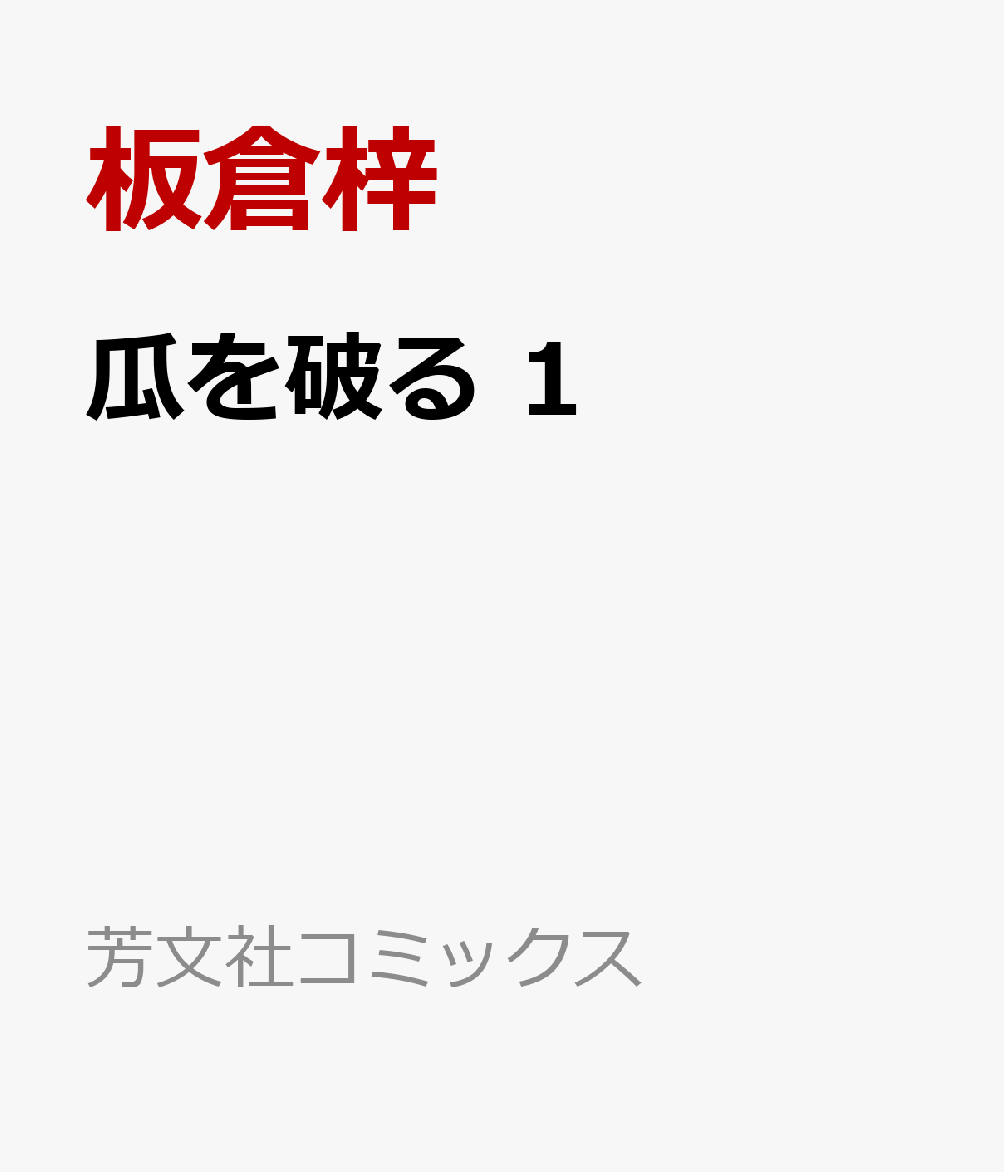 板倉梓

瓜を破る 1

芳文社コミックス